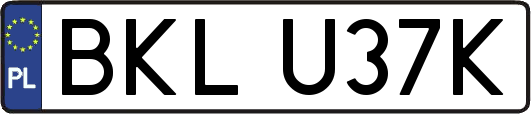 PL
BKL U37K